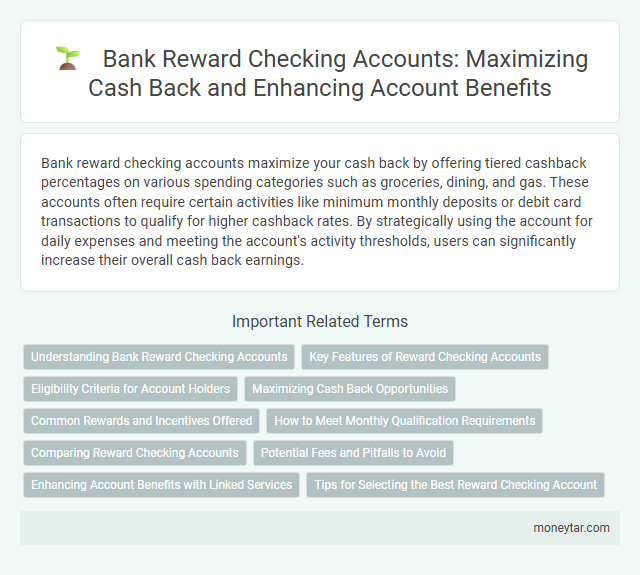 Bank Reward Checking Accounts: Maximizing Cash Back and Enhancing Account Benefits

Bank reward checking accounts maximize your cash back by offering tiered cashback percentages on various spending categories such as groceries, dining, and gas. These accounts often require certain activities like minimum monthly deposits or debit card transactions to qualify for higher cashback rates. By strategically using the account for daily expenses and meeting the account's activity thresholds, users can significantly increase their overall cash back earnings.

Important Related Terms

Understanding Bank Reward Checking Accounts
Key Features of Reward Checking Accounts
Eligibility Criteria for Account Holders
Maximizing Cash Back Opportunities
Common Rewards and Incentives Offered
How to Meet Monthly Qualification Requirements
Comparing Reward Checking Accounts
Potential Fees and Pitfalls to Avoid
Enhancing Account Benefits with Linked Services
Tips for Selecting the Best Reward Checking Account

moneytar.com